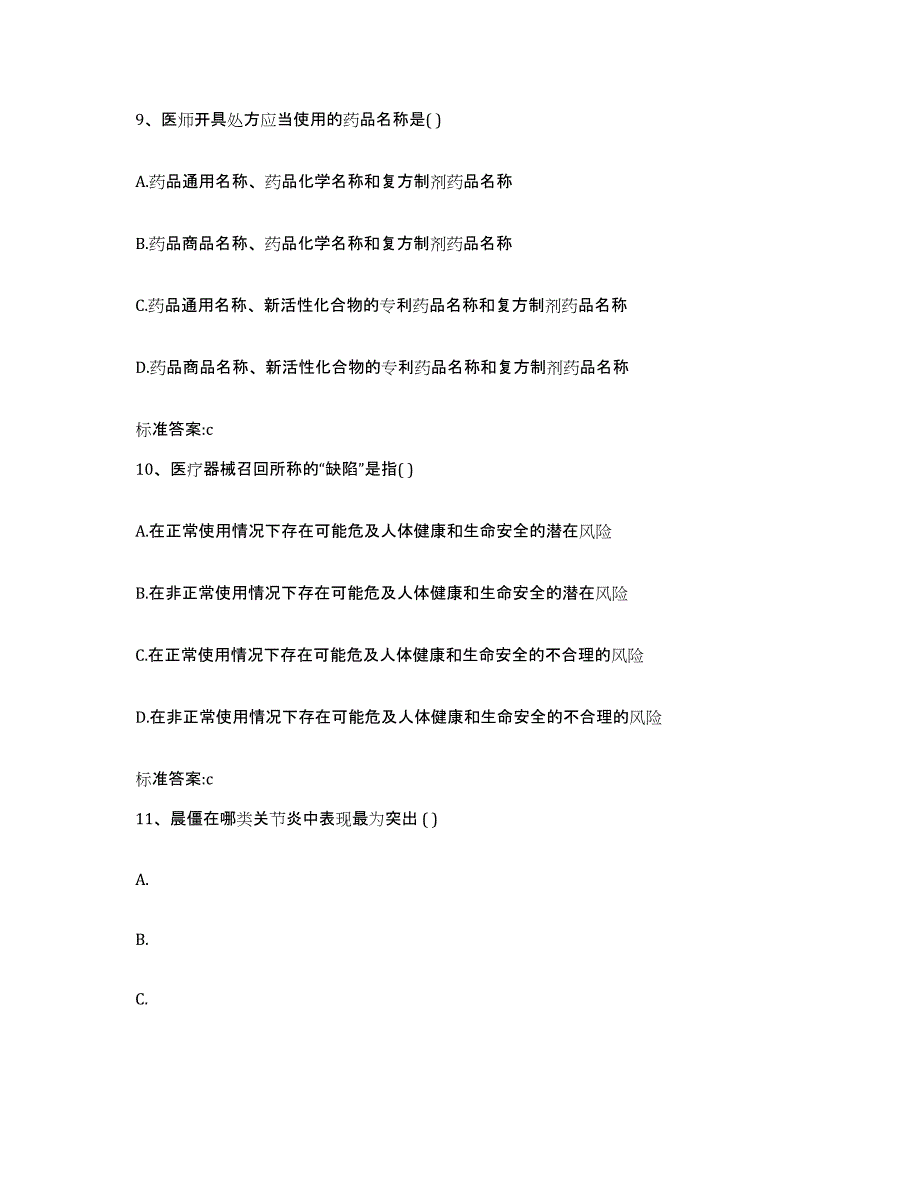 9、医师开具处方应当使用的药品名称是( )

A.药品通用名称、药品化学名称和复方制剂药品名称

B.药品商品名称、药品化学名称和复方制剂药品名称

C.药品通用名称、新活性化合物的专利药品名称和复方制剂药品名称

D.药品商品名称、新活性化合物的专利药品名称和复方制剂药品名称

标准答案:c

10、医疗器械召回所称的“缺陷”是指( )

A.在正常使用情况下存在可能危及人体健康和生命安全的潜在风险

B.在非正常使用情况下存在可能危及人体健康和生命安全的潜在风险

C.在正常使用情况下存在可能危及人体健康和生命安全的不合理的风险

D.在非正常使用情况下存在可能危及人体健康和生命安全的不合理的风险

标准答案:c

11、晨僵在哪类关节炎中表现最为突出 ( )

A.

B.

C.